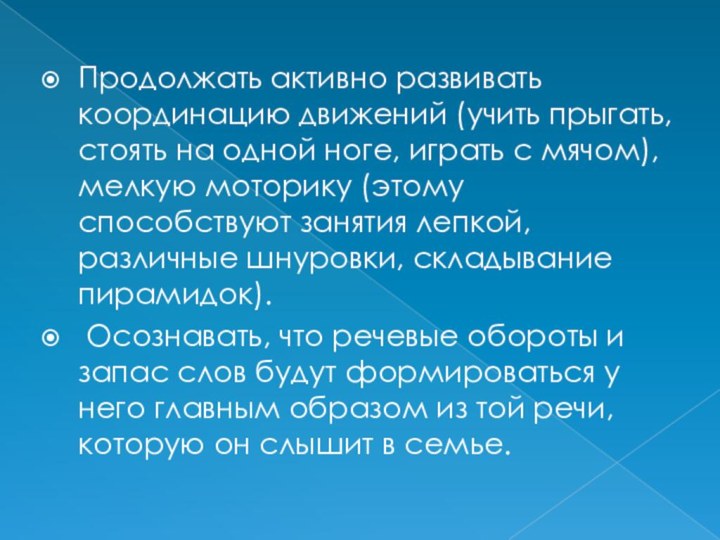 Продолжать активно развивать координацию движений (учить прыгать, стоять на одной ноге, играть с мячом), мелкую моторику (этому способствуют занятия лепкой, различные шнуровки, складывание пирамидок).

Осознавать, что речевые обороты и запас слов будут формироваться у него главным образом из той речи, которую он слышит в семье.